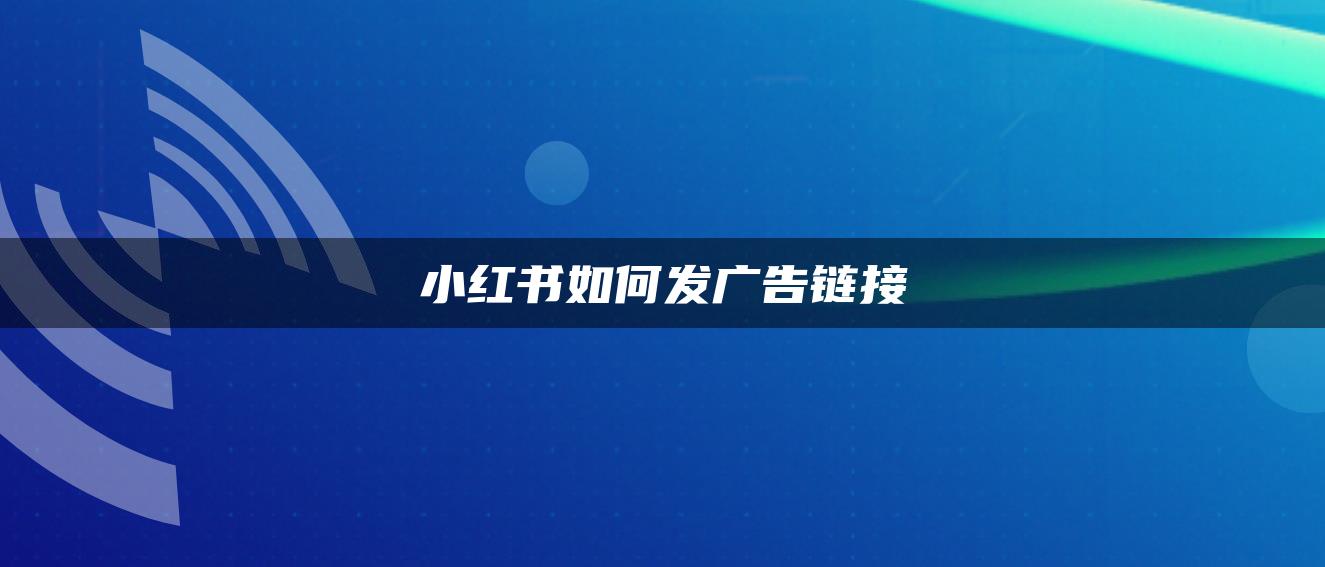 小红书如何发广告链接